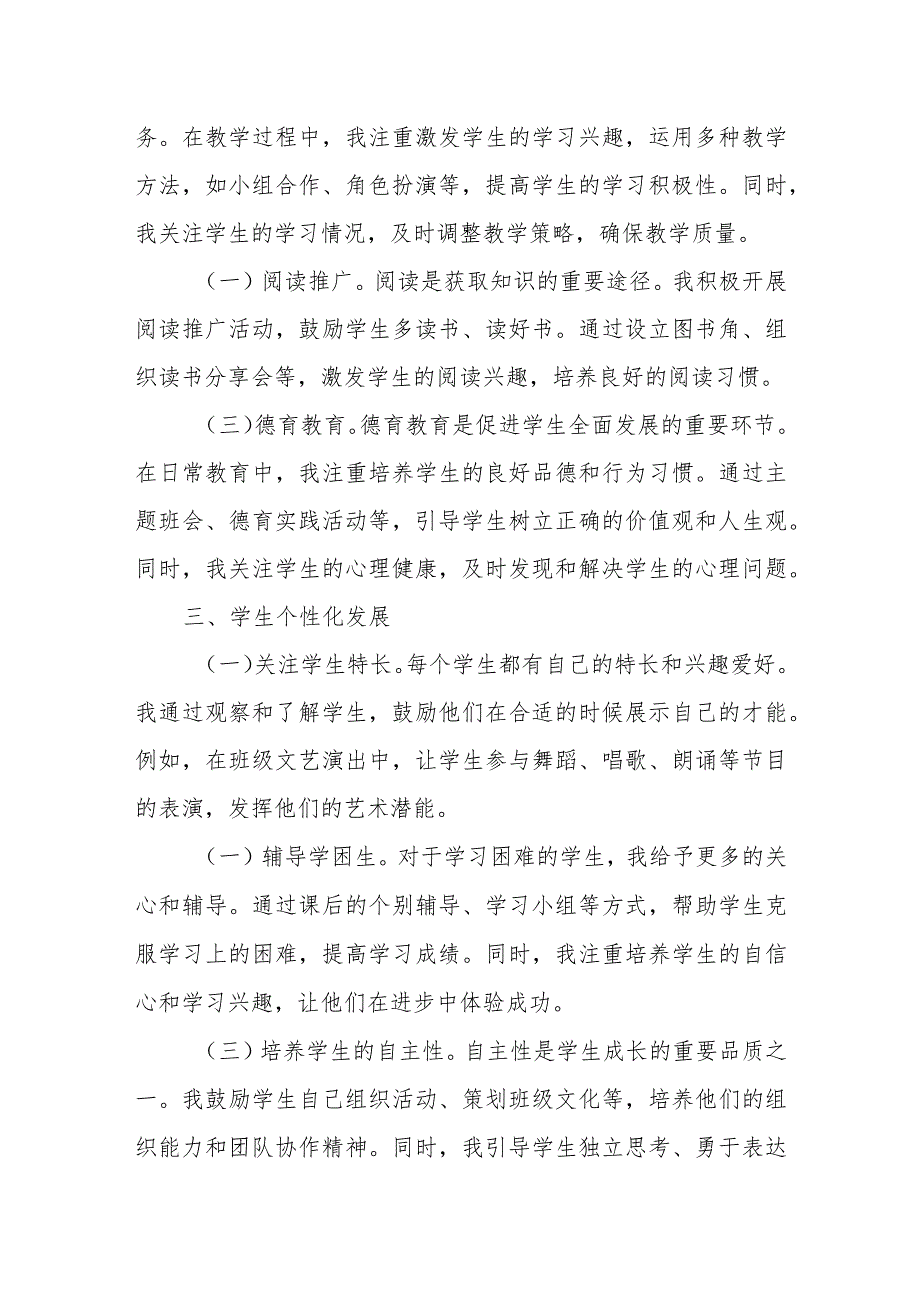 务。在教学过程中，我注重激发学生的学习兴趣，运用多种教学方法，如小组合作、角色扮演等，提高学生的学习积极性。同时，我关注学生的学习情况，及时调整教学策略，确保教学质量。

（一）阅读推广。阅读是获取知识的重要途径。我积极开展阅读推广活动，鼓励学生多读书、读好书。通过设立图书角、组织读书分享会等，激发学生的阅读兴趣，培养良好的阅读习惯。

（三）德育教育。德育教育是促进学生全面发展的重要环节。在日常教育中，我注重培养学生的良好品德和行为习惯。通过主题班会、德育实践活动等，引导学生树立正确的价值观和人生观。同时，我关注学生的心理健康，及时发现和解决学生的心理问题。

三、学生个性化发展

（一）关注学生特长。每个学生都有自己的特长和兴趣爱好。我通过观察和了解学生，鼓励他们在合适的时候展示自己的才能。例如，在班级文艺演出中，让学生参与舞蹈、唱歌、朗诵等节目的表演，发挥他们的艺术潜能。

（一）辅导学困生。对于学习困难的学生，我给予更多的关心和辅导。通过课后的个别辅导、学习小组等方式，帮助学生克服学习上的困难，提高学习成绩。同时，我注重培养学生的自信心和学习兴趣，让他们在进步中体验成功。

（三）培养学生的自主性。自主性是学生成长的重要品质之一。我鼓励学生自己组织活动、策划班级文化等，培养他们的组织能力和团队协作精神。同时，我引导学生独立思考、勇于表达